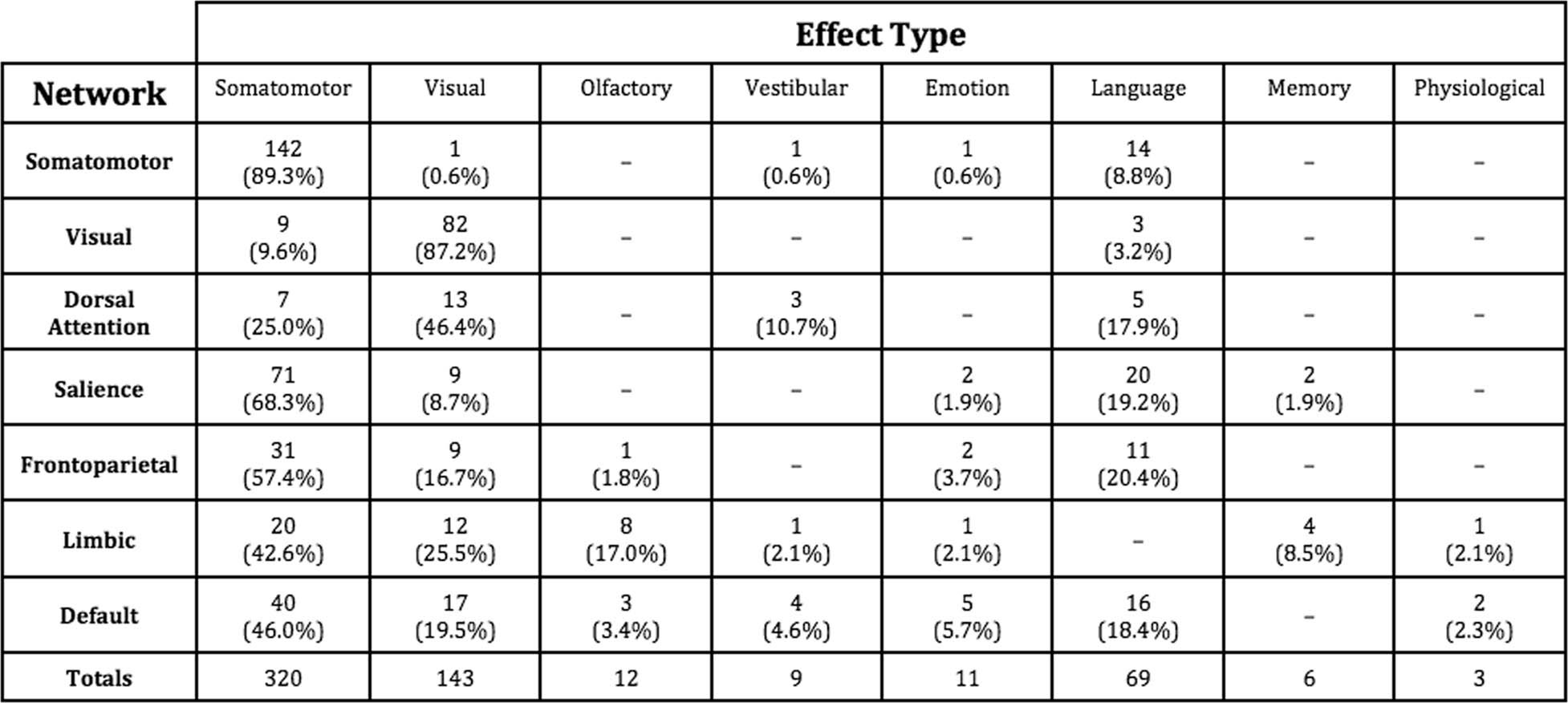 | | Effect Type | | | | | | | |
|---|---|---|---|---|---|---|---|---|
| **Network** | Somatomotor | Visual | Olfactory | Vestibular | Emotion | Language | Memory | Physiological |
| **Somatomotor** | 142 (89.3%) | 1 (0.6%) | – | 1 (0.6%) | 1 (0.6%) | 14 (8.8%) | – | – |
| **Visual** | 9 (9.6%) | 82 (87.2%) | – | – | – | 3 (3.2%) | – | – |
| **Dorsal Attention** | 7 (25.0%) | 13 (46.4%) | – | 3 (10.7%) | – | 5 (17.9%) | – | – |
| **Salience** | 71 (68.3%) | 9 (8.7%) | – | – | 2 (1.9%) | 20 (19.2%) | 2 (1.9%) | – |
| **Frontoparietal** | 31 (57.4%) | 9 (16.7%) | 1 (1.8%) | – | 2 (3.7%) | 11 (20.4%) | – | – |
| **Limbic** | 20 (42.6%) | 12 (25.5%) | 8 (17.0%) | 1 (2.1%) | 1 (2.1%) | – | 4 (8.5%) | 1 (2.1%) |
| **Default** | 40 (46.0%) | 17 (19.5%) | 3 (3.4%) | 4 (4.6%) | 5 (5.7%) | 16 (18.4%) | – | 2 (2.3%) |
| **Totals** | 320 | 143 | 12 | 9 | 11 | 69 | 6 | 3 |